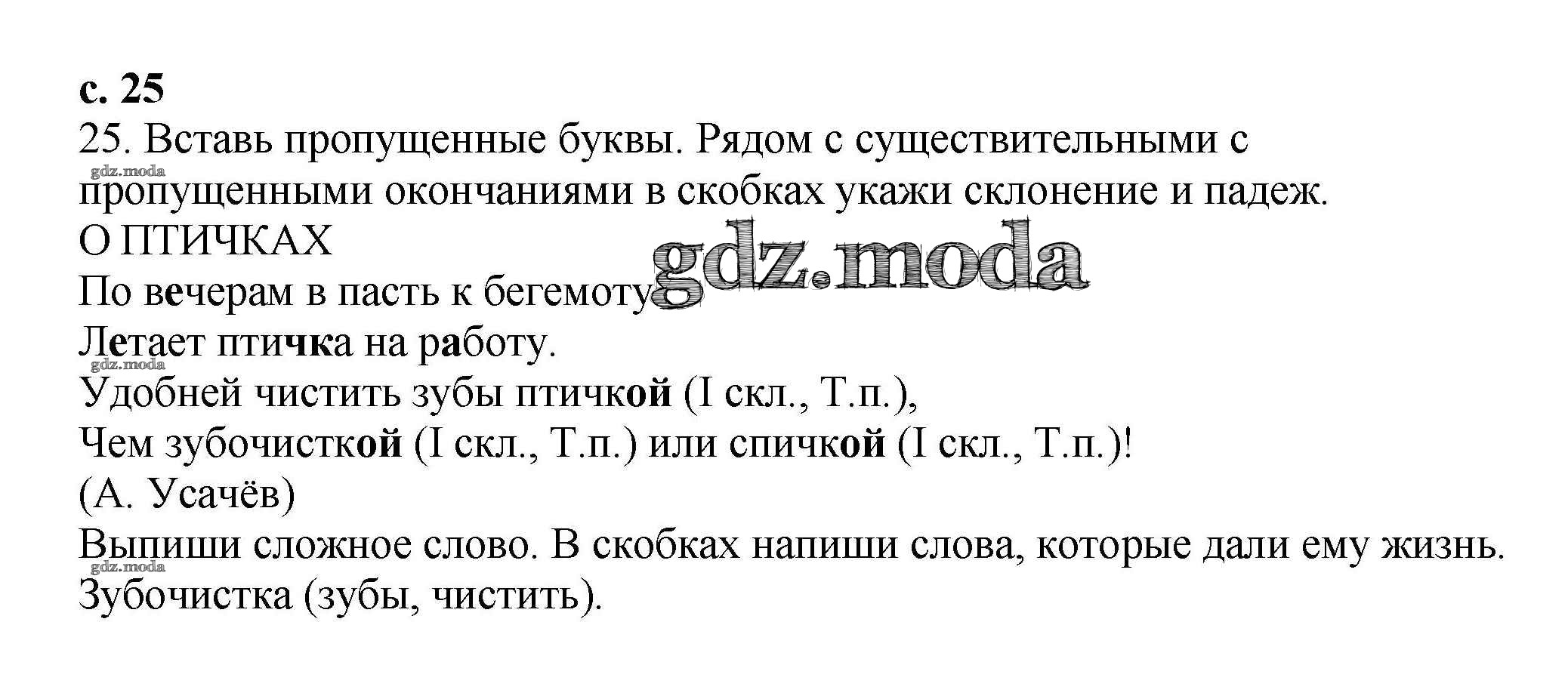 с. 25

25. Вставь пропущенные буквы. Рядом с существительными с пропущенными окончаниями в скобках укажи склонение и падеж.

О ПТИЧКАХ
По вечерам в пасть к бегемоту
Летает птичка на работу.
Удобней чистить зубы птичкой (I скл., Т.п.),
Чем зубочисткой (I скл., Т.п.) или спичкой (I скл., Т.п.)!
(А. Усачёв)

Выпиши сложное слово. В скобках напиши слова, которые дали ему жизнь.
Зубочистка (зубы, чистить).

gdz.moda